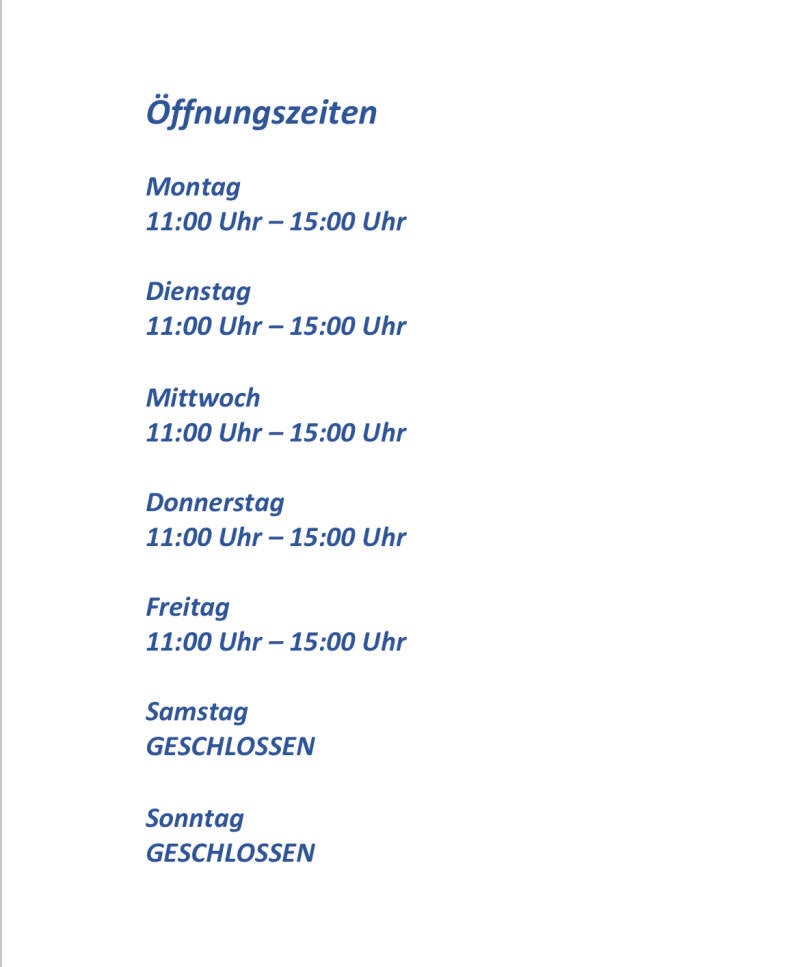 Öffnungszeiten

Montag
11:00 Uhr – 15:00 Uhr

Dienstag
11:00 Uhr – 15:00 Uhr

Mittwoch
11:00 Uhr – 15:00 Uhr

Donnerstag
11:00 Uhr – 15:00 Uhr

Freitag
11:00 Uhr – 15:00 Uhr

Samstag
GESCHLOSSEN

Sonntag
GESCHLOSSEN